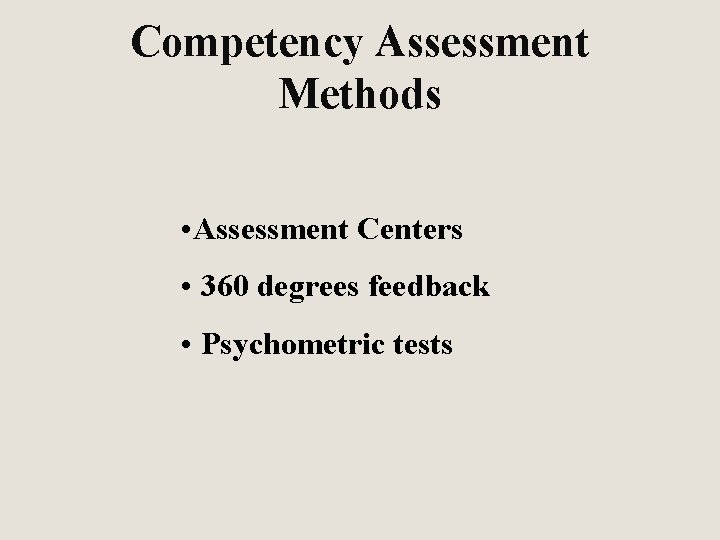 Competency Assessment Methods

• Assessment Centers
• 360 degrees feedback
• Psychometric tests